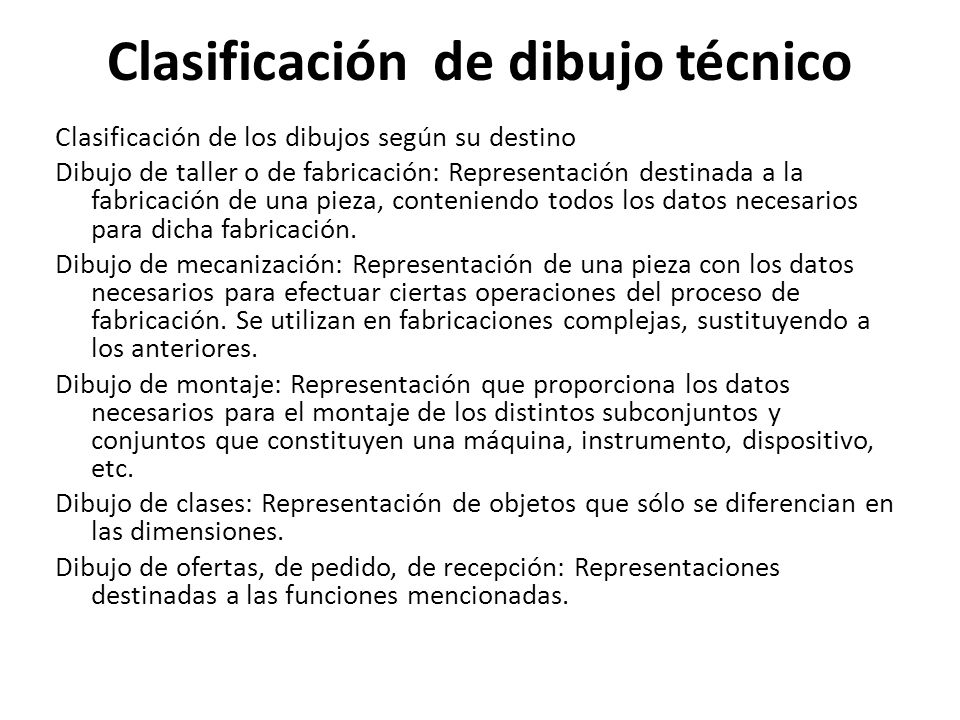 Clasificación de dibujo técnico

Clasificación de los dibujos según su destino

Dibujo de taller o de fabricación: Representación destinada a la fabricación de una pieza, conteniendo todos los datos necesarios para dicha fabricación.

Dibujo de mecanización: Representación de una pieza con los datos necesarios para efectuar ciertas operaciones del proceso de fabricación. Se utilizan en fabricaciones complejas, sustituyendo a los anteriores.

Dibujo de montaje: Representación que proporciona los datos necesarios para el montaje de los distintos subconjuntos y conjuntos que constituyen una máquina, instrumento, dispositivo, etc.

Dibujo de clases: Representación de objetos que sólo se diferencian en las dimensiones.

Dibujo de ofertas, de pedido, de recepción: Representaciones destinadas a las funciones mencionadas.